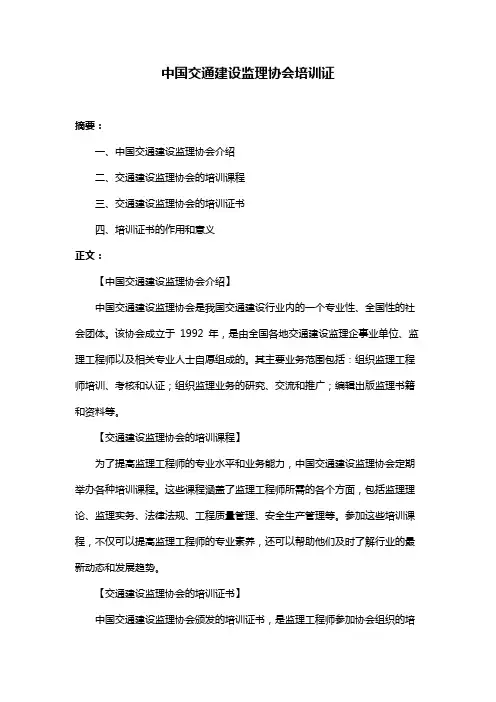 中国交通建设监理协会培训证

摘要：

一、中国交通建设监理协会介绍

二、交通建设监理协会的培训课程

三、交通建设监理协会的培训证书

四、培训证书的作用和意义

正文：

【中国交通建设监理协会介绍】

中国交通建设监理协会是我国交通建设行业内的一个专业性、全国性的社会团体。该协会成立于 1992 年，是由全国各地交通建设监理企事业单位、监理工程师以及相关专业人士自愿组成的。其主要业务范围包括：组织监理工程师培训、考核和认证；组织监理业务的研究、交流和推广；编辑出版监理书籍和资料等。

【交通建设监理协会的培训课程】

为了提高监理工程师的专业水平和业务能力，中国交通建设监理协会定期举办各种培训课程。这些课程涵盖了监理工程师所需的各个方面，包括监理理论、监理实务、法律法规、工程质量管理、安全生产管理等。参加这些培训课程，不仅可以提高监理工程师的专业素养，还可以帮助他们及时了解行业的最新动态和发展趋势。

【交通建设监理协会的培训证书】

中国交通建设监理协会颁发的培训证书，是监理工程师参加协会组织的培